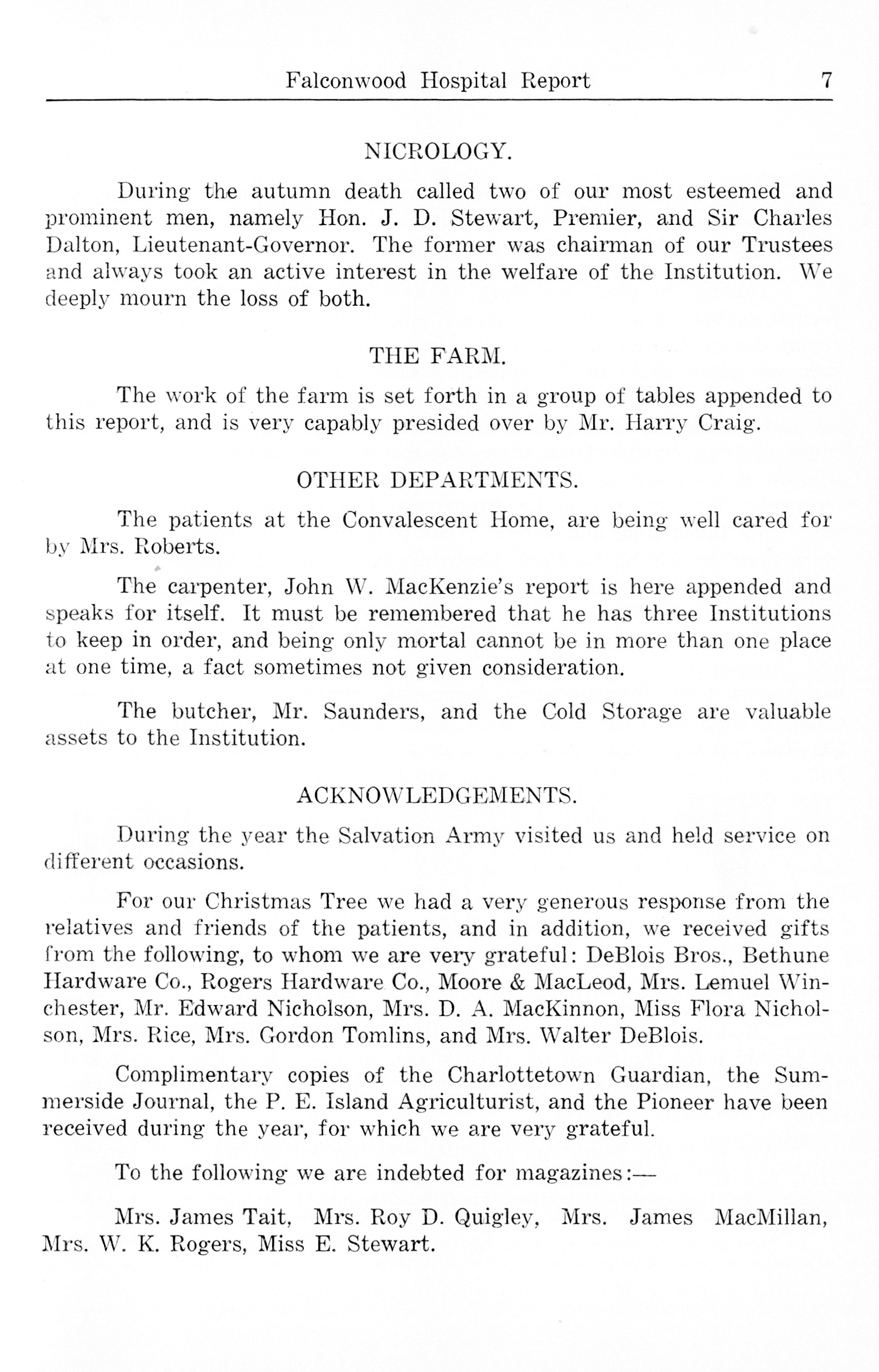 Falconwood Hospital Report 7

NICROLOGY.

During the autumn death called two of our most esteemed and prominent men, namely Hon. J. D. Stewart, Premier, and Sir Charles Dalton, Lieutenant-Governor. The former was chairman of our Trustees and always took an active interest in the welfare of the Institution. We deeply mourn the loss of both.

THE FARM.

The work of the farm is set forth in a group of tables appended to this report, and is very capably presided over by Mr. Harry Craig.

OTHER DEPARTMENTS.

The patients at the Convalescent Home, are being well cared for by Mrs. Roberts.

The carpenter, John W. MacKenzie's report is here appended and speaks for itself. It must be remembered that he has three Institutions to keep in order, and being only mortal cannot be in more than one place at one time, a fact sometimes not given consideration.

The butcher, Mr. Saunders, and the Cold Storage are valuable assets to the Institution.

ACKNOWLEDGEMENTS.

During the year the Salvation Army visited us and held service on different occasions.

For our Christmas Tree we had a very generous response from the relatives and friends of the patients, and in addition, we received gifts from the following, to whom we are very grateful: DeBlois Bros., Bethune Hardware Co., Rogers Hardware Co., Moore & MacLeod, Mrs. Lemuel Winchester, Mr. Edward Nicholson, Mrs. D. A. MacKinnon, Miss Flora Nicholson, Mrs. Rice, Mrs. Gordon Tomlins, and Mrs. Walter DeBlois.

Complimentary copies of the Charlottetown Guardian, the Summerside Journal, the P. E. Island Agriculturist, and the Pioneer have been received during the year, for which we are very grateful.

To the following we are indebted for magazines:—

Mrs. James Tait, Mrs. Roy D. Quigley, Mrs. James MacMillan, Mrs. W. K. Rogers, Miss E. Stewart.